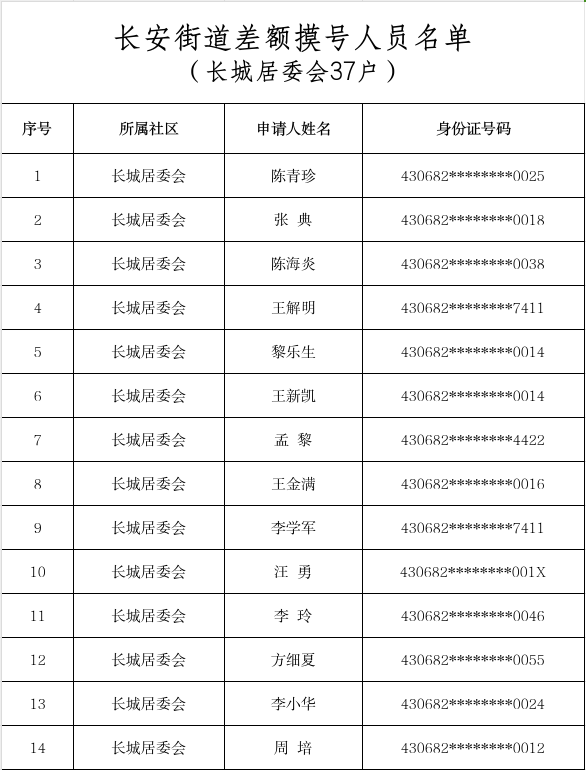 长安街道差额摸号人员名单
（长城居委会37户）

| 序号 | 所属社区 | 申请人姓名 | 身份证号码 |
|---|---|---|---|
| 1 | 长城居委会 | 陈青珍 | 430682\*\*\*\*\*\*\*\*0025 |
| 2 | 长城居委会 | 张 典 | 430682\*\*\*\*\*\*\*\*0018 |
| 3 | 长城居委会 | 陈海炎 | 430682\*\*\*\*\*\*\*\*0038 |
| 4 | 长城居委会 | 王解明 | 430682\*\*\*\*\*\*\*\*7411 |
| 5 | 长城居委会 | 黎乐生 | 430682\*\*\*\*\*\*\*\*0014 |
| 6 | 长城居委会 | 王新凯 | 430682\*\*\*\*\*\*\*\*0014 |
| 7 | 长城居委会 | 孟 黎 | 430682\*\*\*\*\*\*\*\*4422 |
| 8 | 长城居委会 | 王金满 | 430682\*\*\*\*\*\*\*\*0016 |
| 9 | 长城居委会 | 李学军 | 430682\*\*\*\*\*\*\*\*7411 |
| 10 | 长城居委会 | 汪 勇 | 430682\*\*\*\*\*\*\*\*001X |
| 11 | 长城居委会 | 李 玲 | 430682\*\*\*\*\*\*\*\*0046 |
| 12 | 长城居委会 | 方细夏 | 430682\*\*\*\*\*\*\*\*0055 |
| 13 | 长城居委会 | 李小华 | 430682\*\*\*\*\*\*\*\*0024 |
| 14 | 长城居委会 | 周 培 | 430682\*\*\*\*\*\*\*\*0012 |